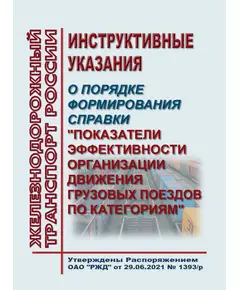 ЖЕЛЕЗНОДОРОЖНЫЙ ТРАНСПОРТ РОССИИ

ИНСТРУКТИВНЫЕ УКАЗАНИЯ

О ПОРЯДКЕ ФОРМИРОВАНИЯ СПРАВКИ "ПОКАЗАТЕЛИ ЭФФЕКТИВНОСТИ ОРГАНИЗАЦИИ ДВИЖЕНИЯ ГРУЗОВЫХ ПОЕЗДОВ ПО КАТЕГОРИЯМ"

Утверждены Распоряжением ОАО "РЖД" от 29.06.2021 № 1393/р